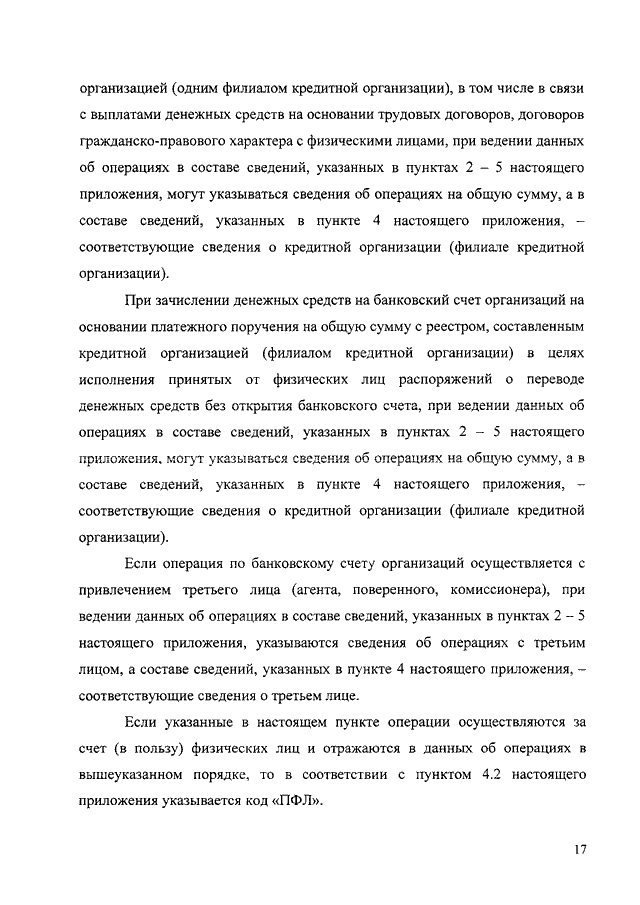 организацией (одним филиалом кредитной организации), в том числе в связи с выплатами денежных средств на основании трудовых договоров, договоров гражданско-правового характера с физическими лицами, при ведении данных об операциях в составе сведений, указанных в пунктах 2 – 5 настоящего приложения, могут указываться сведения об операциях на общую сумму, а в составе сведений, указанных в пункте 4 настоящего приложения, – соответствующие сведения о кредитной организации (филиале кредитной организации).

При зачислении денежных средств на банковский счет организаций на основании платежного поручения на общую сумму с реестром, составленным кредитной организацией (филиалом кредитной организации) в целях исполнения принятых от физических лиц распоряжений о переводе денежных средств без открытия банковского счета, при ведении данных об операциях в составе сведений, указанных в пунктах 2 – 5 настоящего приложения, могут указываться сведения об операциях на общую сумму, а в составе сведений, указанных в пункте 4 настоящего приложения, – соответствующие сведения о кредитной организации (филиале кредитной организации).

Если операция по банковскому счету организаций осуществляется с привлечением третьего лица (агента, поверенного, комиссионера), при ведении данных об операциях в составе сведений, указанных в пунктах 2 – 5 настоящего приложения, указываются сведения об операциях с третьим лицом, а составе сведений, указанных в пункте 4 настоящего приложения, – соответствующие сведения о третьем лице.

Если указанные в настоящем пункте операции осуществляются за счет (в пользу) физических лиц и отражаются в данных об операциях в вышеуказанном порядке, то в соответствии с пунктом 4.2 настоящего приложения указывается код «ПФЛ».

17